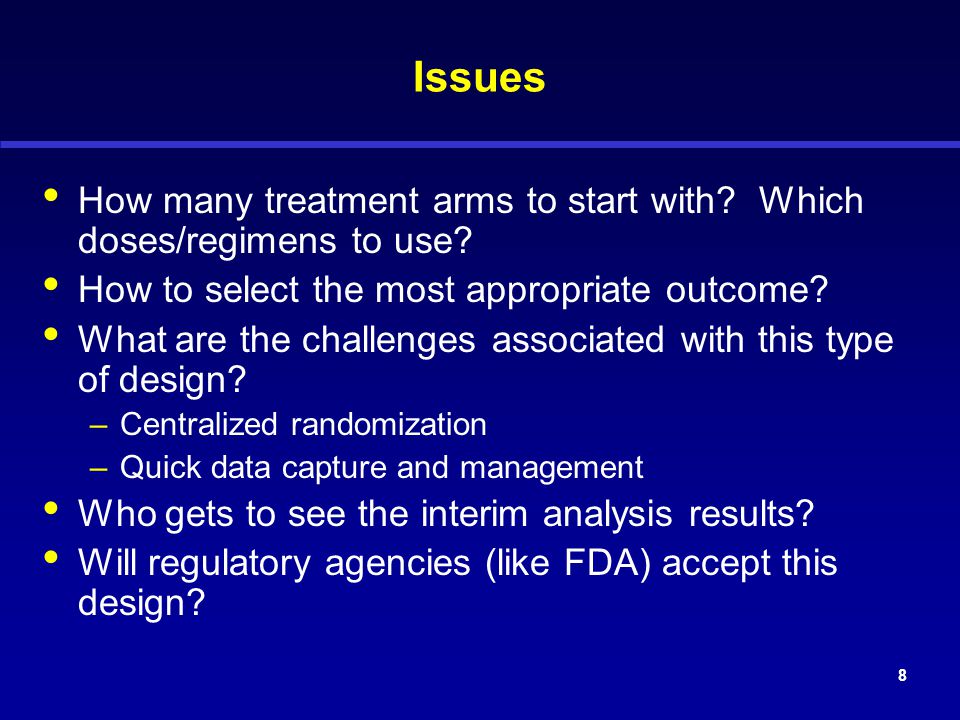 Issues

• How many treatment arms to start with? Which doses/regimens to use?
• How to select the most appropriate outcome?
• What are the challenges associated with this type of design?
– Centralized randomization
– Quick data capture and management
• Who gets to see the interim analysis results?
• Will regulatory agencies (like FDA) accept this design?

8